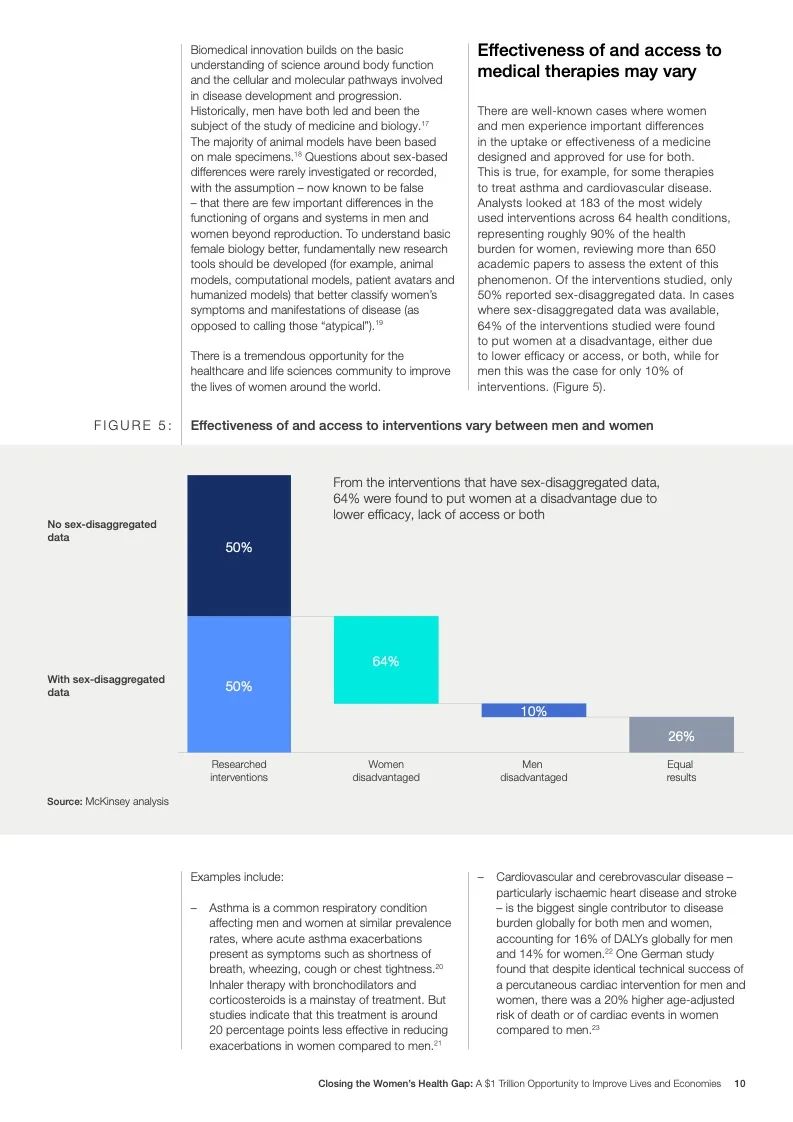 Biomedical innovation builds on the basic understanding of science around body function and the cellular and molecular pathways involved in disease development and progression. Historically, men have both led and been the subject of the study of medicine and biology.$^{17}$ The majority of animal models have been based on male specimens.$^{18}$ Questions about sex-based differences were rarely investigated or recorded, with the assumption – now known to be false – that there are few important differences in the functioning of organs and systems in men and women beyond reproduction. To understand basic female biology better, fundamentally new research tools should be developed (for example, animal models, computational models, patient avatars and humanized models) that better classify women's symptoms and manifestations of disease (as opposed to calling those "atypical").$^{19}$

There is a tremendous opportunity for the healthcare and life sciences community to improve the lives of women around the world.

Effectiveness of and access to medical therapies may vary

There are well-known cases where women and men experience important differences in the uptake or effectiveness of a medicine designed and approved for use for both. This is true, for example, for some therapies to treat asthma and cardiovascular disease. Analysts looked at 183 of the most widely used interventions across 64 health conditions, representing roughly 90% of the health burden for women, reviewing more than 650 academic papers to assess the extent of this phenomenon. Of the interventions studied, only 50% reported sex-disaggregated data. In cases where sex-disaggregated data was available, 64% of the interventions studied were found to put women at a disadvantage, either due to lower efficacy or access, or both, while for men this was the case for only 10% of interventions. (Figure 5).

FIGURE 5: Effectiveness of and access to interventions vary between men and women

From the interventions that have sex-disaggregated data, 64% were found to put women at a disadvantage due to lower efficacy, lack of access or both

No sex-disaggregated data

With sex-disaggregated data

50%

50%

64%

10%

26%

Researched interventions

Women disadvantaged

Men disadvantaged

Equal results

Source: McKinsey analysis

Examples include:

– Asthma is a common respiratory condition affecting men and women at similar prevalence rates, where acute asthma exacerbations present as symptoms such as shortness of breath, wheezing, cough or chest tightness.$^{20}$ Inhaler therapy with bronchodilators and corticosteroids is a mainstay of treatment. But studies indicate that this treatment is around 20 percentage points less effective in reducing exacerbations in women compared to men.$^{21}$

– Cardiovascular and cerebrovascular disease – particularly ischaemic heart disease and stroke – is the biggest single contributor to disease burden globally for both men and women, accounting for 16% of DALYs globally for men and 14% for women.$^{22}$ One German study found that despite identical technical success of a percutaneous cardiac intervention for men and women, there was a 20% higher age-adjusted risk of death or of cardiac events in women compared to men.$^{23}$

Closing the Women's Health Gap: A $1 Trillion Opportunity to Improve Lives and Economies 10